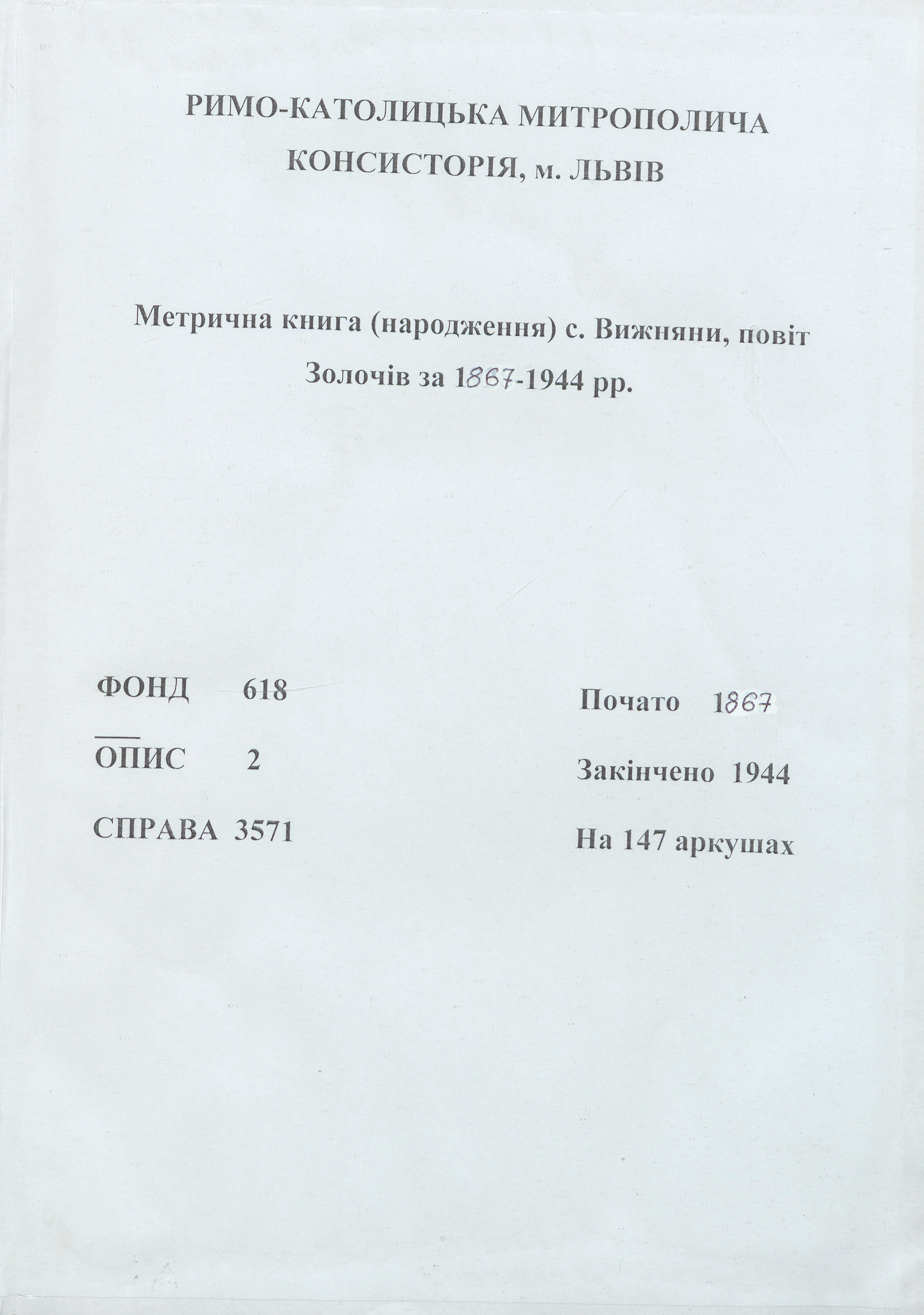 РИМО-КАТОЛИЦЬКА МИТРОПОЛИЧА КОНСИСТОРІЯ, м. ЛЬВІВ

Метрична книга (народження) с. Вижняни, повіт Золочів за 1867-1944 рр.

ФОНД 618

ОПИС 2

СПРАВА 3571

Почато 1867

Закінчено 1944

На 147 аркушах